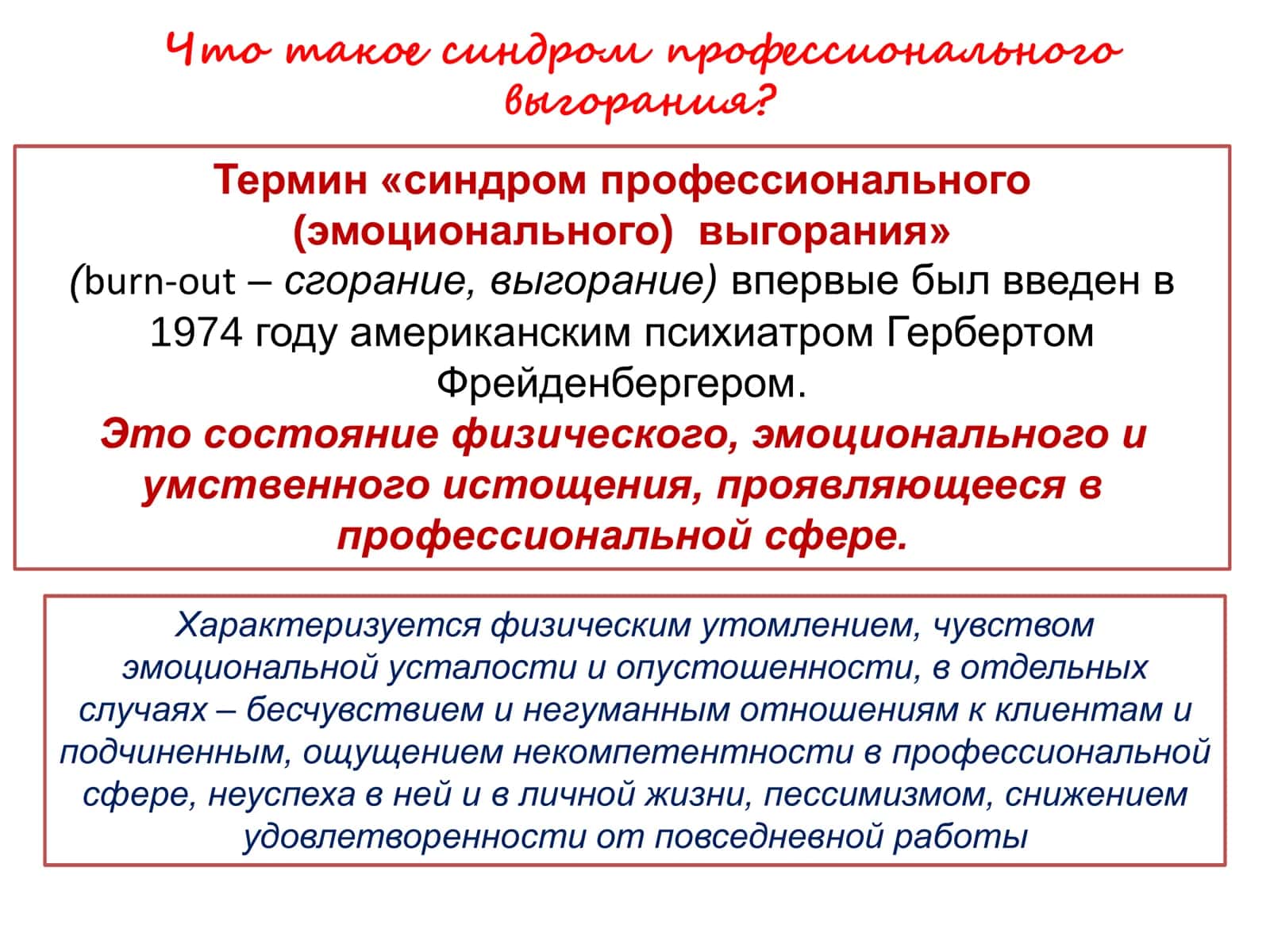 Что такое синдром профессионального выгорания?

Термин «синдром профессионального (эмоционального) выгорания» (burn-out – сгорание, выгорание) впервые был введен в 1974 году американским психиатром Гербертом Фрейденбергером.

Это состояние физического, эмоционального и умственного истощения, проявляющееся в профессиональной сфере.

Характеризуется физическим утомлением, чувством эмоциональной усталости и опустошенности, в отдельных случаях – бесчувствием и негуманным отношениям к клиентам и подчиненным, ощущением некомпетентности в профессиональной сфере, неуспеха в ней и в личной жизни, пессимизмом, снижением удовлетворенности от повседневной работы